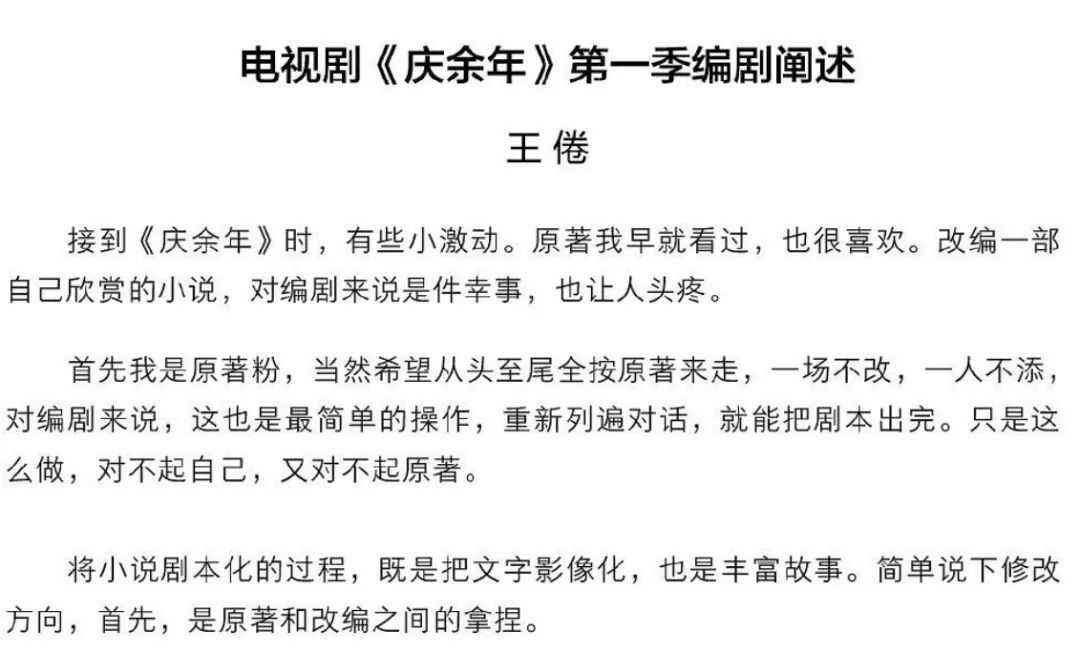 电视剧《庆余年》第一季编剧阐述

王 倦

接到《庆余年》时，有些小激动。原著我早就看过，也很喜欢。改编一部自己欣赏的小说，对编剧来说是件幸事，也让人头疼。

首先我是原著粉，当然希望从头至尾全按原著来走，一场不改，一人不添，对编剧来说，这也是最简单的操作，重新列遍对话，就能把剧本出完。只是这么做，对不起自己，又对不起原著。

将小说剧本化的过程，既是把文字影像化，也是丰富故事。简单说下修改方向，首先，是原著和改编之间的拿捏。